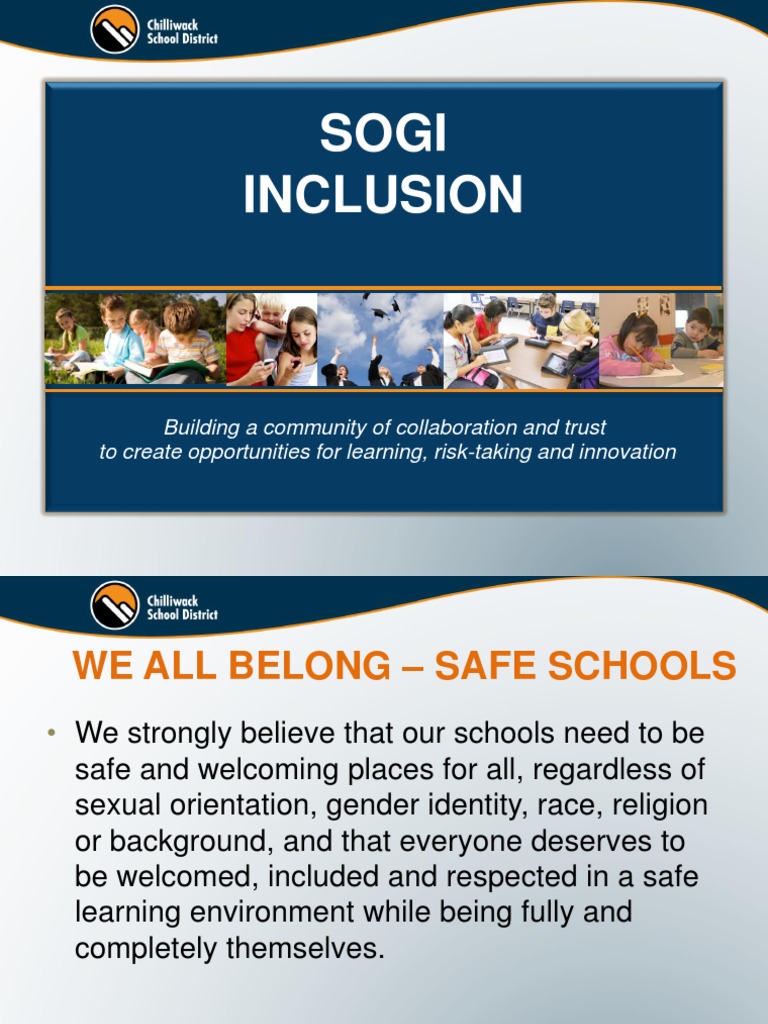 Chilliwack School District

SOGI INCLUSION

Building a community of collaboration and trust to create opportunities for learning, risk-taking and innovation

Chilliwack School District

WE ALL BELONG – SAFE SCHOOLS

• We strongly believe that our schools need to be safe and welcoming places for all, regardless of sexual orientation, gender identity, race, religion or background, and that everyone deserves to be welcomed, included and respected in a safe learning environment while being fully and completely themselves.